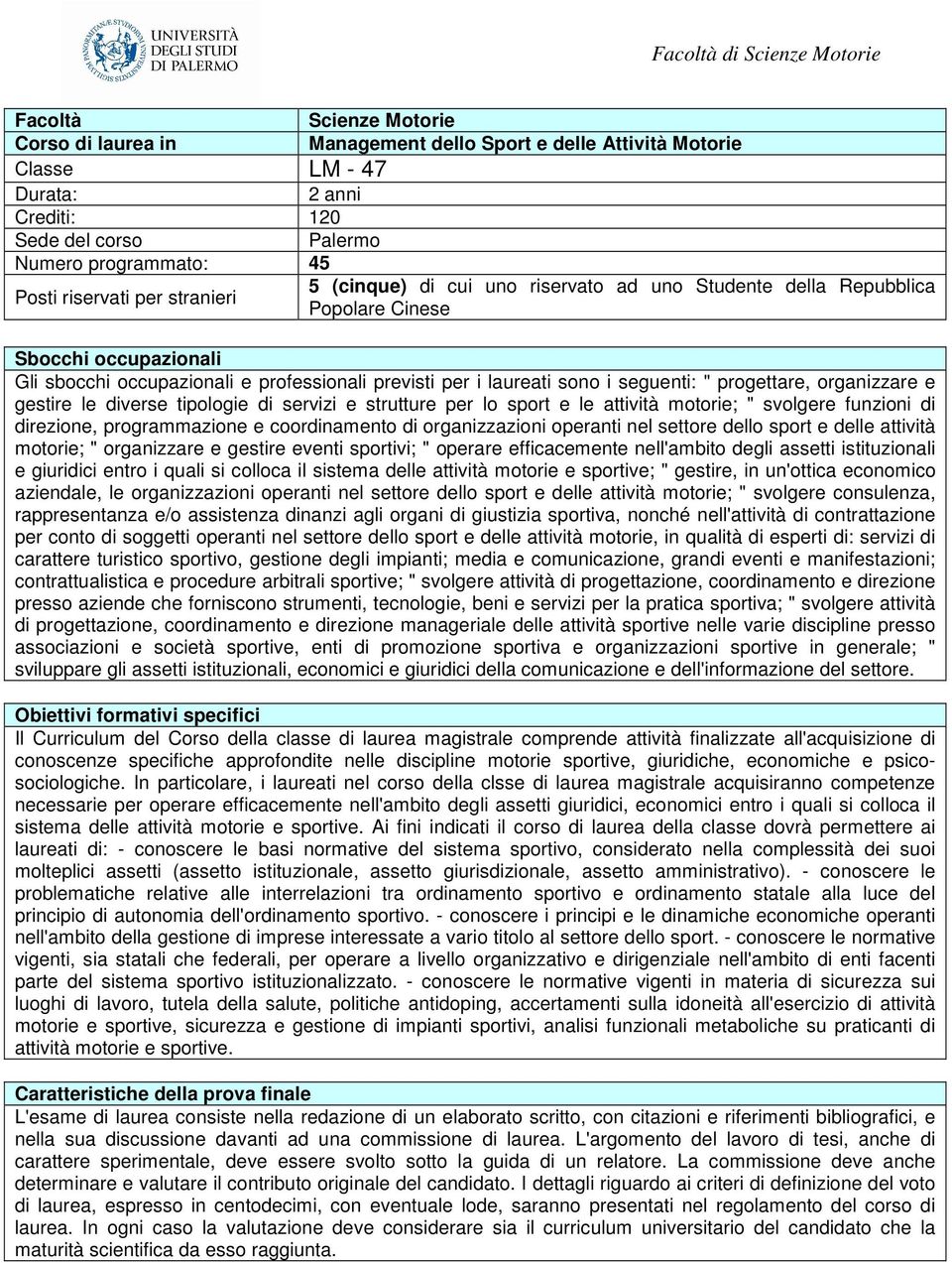 UNIVERSITÀ DEGLI STUDI DI PALERMO

Facoltà di Scienze Motorie

| Facoltà | Scienze Motorie |
|---|---|
| Corso di laurea in | Management dello Sport e delle Attività Motorie |
| Classe | LM - 47 |
| Durata: | 2 anni |
| Crediti: | 120 |
| Sede del corso | Palermo |
| Numero programmato: | 45 |
| Posti riservati per stranieri | 5 (cinque) di cui uno riservato ad uno Studente della Repubblica Popolare Cinese |

Sbocchi occupazionali
Gli sbocchi occupazionali e professionali previsti per i laureati sono i seguenti: " progettare, organizzare e gestire le diverse tipologie di servizi e strutture per lo sport e le attività motorie; " svolgere funzioni di direzione, programmazione e coordinamento di organizzazioni operanti nel settore dello sport e delle attività motorie; " organizzare e gestire eventi sportivi; " operare efficacemente nell'ambito degli assetti istituzionali e giuridici entro i quali si colloca il sistema delle attività motorie e sportive; " gestire, in un'ottica economico aziendale, le organizzazioni operanti nel settore dello sport e delle attività motorie; " svolgere consulenza, rappresentanza e/o assistenza dinanzi agli organi di giustizia sportiva, nonché nell'attività di contrattazione per conto di soggetti operanti nel settore dello sport e delle attività motorie, in qualità di esperti di: servizi di carattere turistico sportivo, gestione degli impianti; media e comunicazione, grandi eventi e manifestazioni; contrattualistica e procedure arbitrali sportive; " svolgere attività di progettazione, coordinamento e direzione presso aziende che forniscono strumenti, tecnologie, beni e servizi per la pratica sportiva; " svolgere attività di progettazione, coordinamento e direzione manageriale delle attività sportive nelle varie discipline presso associazioni e società sportive, enti di promozione sportiva e organizzazioni sportive in generale; " sviluppare gli assetti istituzionali, economici e giuridici della comunicazione e dell'informazione del settore.

Obiettivi formativi specifici
Il Curriculum del Corso della classe di laurea magistrale comprende attività finalizzate all'acquisizione di conoscenze specifiche approfondite nelle discipline motorie sportive, giuridiche, economiche e psicosociologiche. In particolare, i laureati nel corso della clsse di laurea magistrale acquisiranno competenze necessarie per operare efficacemente nell'ambito degli assetti giuridici, economici entro i quali si colloca il sistema delle attività motorie e sportive. Ai fini indicati il corso di laurea della classe dovrà permettere ai laureati di: - conoscere le basi normative del sistema sportivo, considerato nella complessità dei suoi molteplici assetti (assetto istituzionale, assetto giurisdizionale, assetto amministrativo). - conoscere le problematiche relative alle interrelazioni tra ordinamento sportivo e ordinamento statale alla luce del principio di autonomia dell'ordinamento sportivo. - conoscere i principi e le dinamiche economiche operanti nell'ambito della gestione di imprese interessate a vario titolo al settore dello sport. - conoscere le normative vigenti, sia statali che federali, per operare a livello organizzativo e dirigenziale nell'ambito di enti facenti parte del sistema sportivo istituzionalizzato. - conoscere le normative vigenti in materia di sicurezza sui luoghi di lavoro, tutela della salute, politiche antidoping, accertamenti sulla idoneità all'esercizio di attività motorie e sportive, sicurezza e gestione di impianti sportivi, analisi funzionali metaboliche su praticanti di attività motorie e sportive.

Caratteristiche della prova finale
L'esame di laurea consiste nella redazione di un elaborato scritto, con citazioni e riferimenti bibliografici, e nella sua discussione davanti ad una commissione di laurea. L'argomento del lavoro di tesi, anche di carattere sperimentale, deve essere svolto sotto la guida di un relatore. La commissione deve anche determinare e valutare il contributo originale del candidato. I dettagli riguardo ai criteri di definizione del voto di laurea, espresso in centodecimi, con eventuale lode, saranno presentati nel regolamento del corso di laurea. In ogni caso la valutazione deve considerare sia il curriculum universitario del candidato che la maturità scientifica da esso raggiunta.